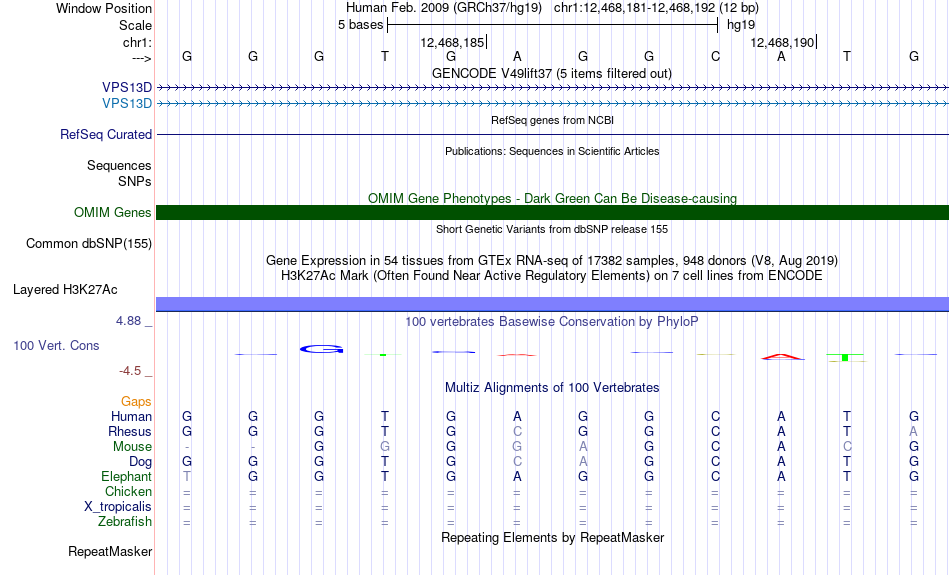 Window Position Human Feb. 2009 (GRCh37/hg19) chr1:12,468,181-12,468,192 (12 bp)
Scale 5 bases hg19
chr1: 12,468,185 12,468,190
---> G G G T G A G G C A T G
GENCODE V49lift37 (5 items filtered out)
VPS13D
VPS13D
RefSeq genes from NCBI
RefSeq Curated
Publications: Sequences in Scientific Articles
Sequences
SNPs
OMIM Gene Phenotypes - Dark Green Can Be Disease-causing
OMIM Genes
Short Genetic Variants from dbSNP release 155
Common dbSNP(155)
Gene Expression in 54 tissues from GTEx RNA-seq of 17382 samples, 948 donors (V8, Aug 2019)
H3K27Ac Mark (Often Found Near Active Regulatory Elements) on 7 cell lines from ENCODE
Layered H3K27Ac
4.88 _ 100 vertebrates Basewise Conservation by PhyloP
100 Vert. Cons
-4.5 _
Multiz Alignments of 100 Vertebrates
Gaps
Human G G G T G A G G C A T G
Rhesus G G G T G C G G C A T A
Mouse - - G G G G A G C A C G
Dog G G G T G C A G C A T G
Elephant T G G T G A G G C A T G
Chicken = = = = = = = = = = = =
X_tropicalis = = = = = = = = = = = =
Zebrafish = = = = = = = = = = = =
Repeating Elements by RepeatMasker
RepeatMasker